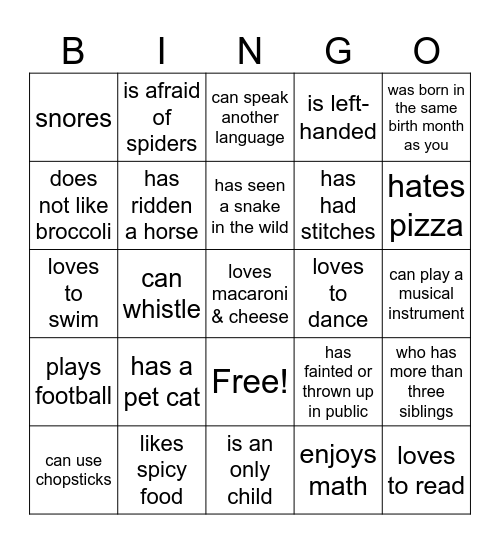 | B | I | N | G | O |
|---|---|---|---|---|
| snores | is afraid of spiders | can speak another language | is left-handed | was born in the same birth month as you |
| does not like broccoli | has ridden a horse | has seen a snake in the wild | has had stitches | hates pizza |
| loves to swim | can whistle | loves macaroni & cheese | loves to dance | can play a musical instrument |
| plays football | has a pet cat | Free! | has fainted or thrown up in public | who has more than three siblings |
| can use chopsticks | likes spicy food | is an only child | enjoys math | loves to read |